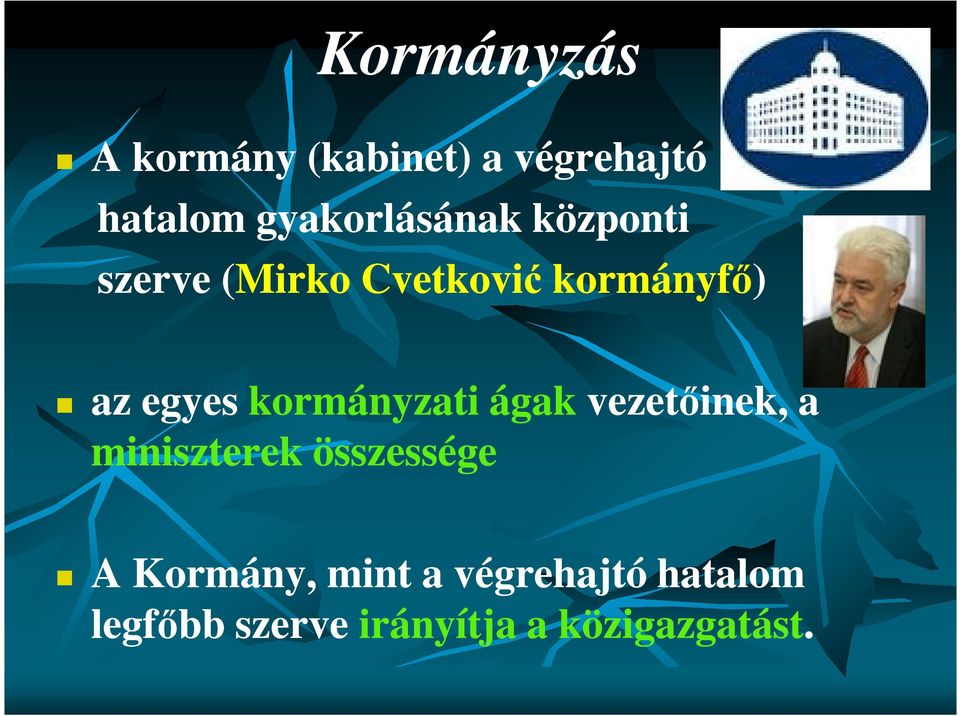 Kormányzás

A kormány (kabinet) a végrehajtó hatalom gyakorlásának központi szerve (Mirko Cvetković kormányfő)

az egyes kormányzati ágak vezetőinek, a miniszterek összessége

A Kormány, mint a végrehajtó hatalom legfőbb szerve irányítja a közigazgatást.